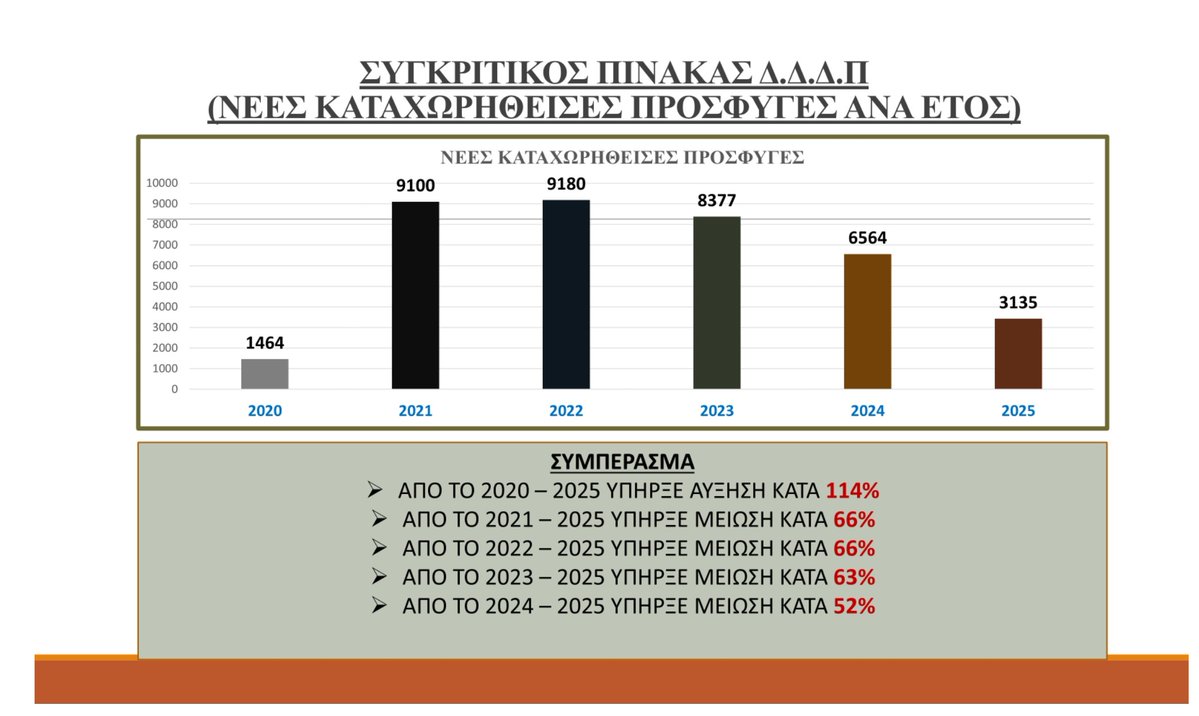 ΣΥΓΚΡΙΤΙΚΟΣ ΠΙΝΑΚΑΣ Δ.Δ.Δ.Π
(ΝΕΕΣ ΚΑΤΑΧΩΡΗΘΕΙΣΕΣ ΠΡΟΣΦΥΓΕΣ ΑΝΑ ΕΤΟΣ)

ΝΕΕΣ ΚΑΤΑΧΩΡΗΘΕΙΣΕΣ ΠΡΟΣΦΥΓΕΣ

10000
9000
8000
7000
6000
5000
4000
3000
2000
1000
0

1464
9100
9180
8377
6564
3135

2020
2021
2022
2023
2024
2025

ΣΥΜΠΕΡΑΣΜΑ
➢ ΑΠΟ ΤΟ 2020 – 2025 ΥΠΗΡΞΕ ΑΥΞΗΣΗ ΚΑΤΑ 114%
➢ ΑΠΟ ΤΟ 2021 – 2025 ΥΠΗΡΞΕ ΜΕΙΩΣΗ ΚΑΤΑ 66%
➢ ΑΠΟ ΤΟ 2022 – 2025 ΥΠΗΡΞΕ ΜΕΙΩΣΗ ΚΑΤΑ 66%
➢ ΑΠΟ ΤΟ 2023 – 2025 ΥΠΗΡΞΕ ΜΕΙΩΣΗ ΚΑΤΑ 63%
➢ ΑΠΟ ΤΟ 2024 – 2025 ΥΠΗΡΞΕ ΜΕΙΩΣΗ ΚΑΤΑ 52%